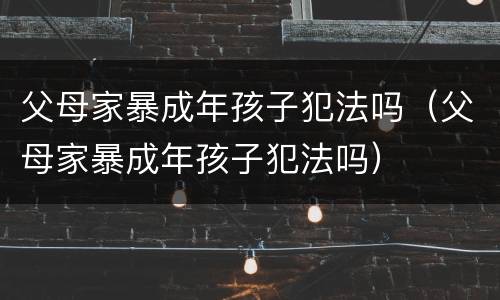 父母家暴成年孩子犯法吗（父母家暴成年孩子犯法吗）